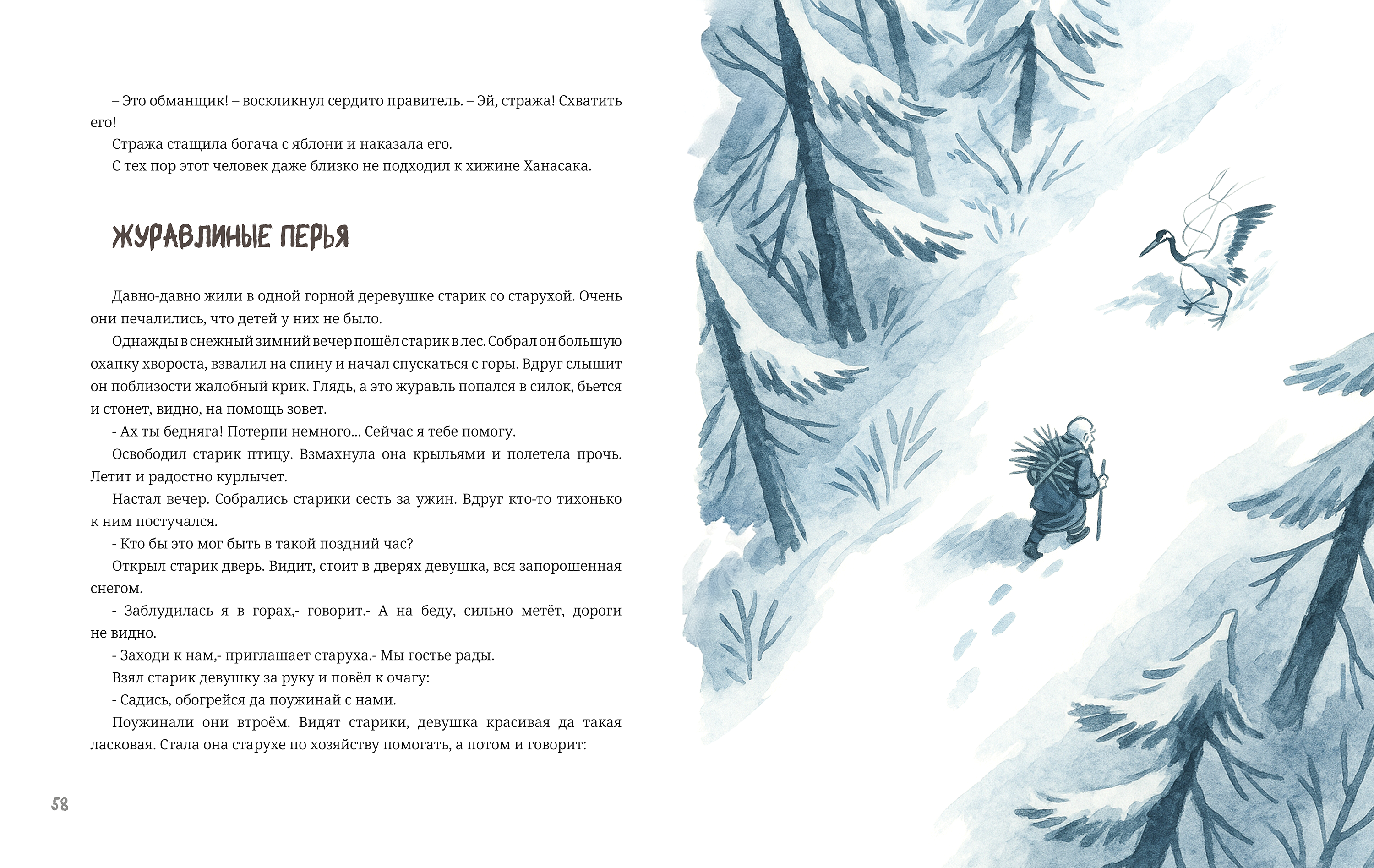 – Это обманщик! – воскликнул сердито правитель. – Эй, стража! Схватить его!

Стража стащила богача с яблони и наказала его.

С тех пор этот человек даже близко не подходил к хижине Ханасака.

ЖУРАВЛИНЫЕ ПЕРЬЯ

Давно-давно жили в одной горной деревушке старик со старухой. Очень они печалились, что детей у них не было.

Однажды в снежный зимний вечер пошёл старик в лес. Собрал он большую охапку хвороста, взвалил на спину и начал спускаться с горы. Вдруг слышит он поблизости жалобный крик. Глядь, а это журавль попался в силок, бьется и стонет, видно, на помощь зовет.

- Ах ты бедняга! Потерпи немного... Сейчас я тебе помогу.

Освободил старик птицу. Взмахнула она крыльями и полетела прочь. Летит и радостно курлычет.

Настал вечер. Собрались старики сесть за ужин. Вдруг кто-то тихонько к ним постучался.

- Кто бы это мог быть в такой поздний час?

Открыл старик дверь. Видит, стоит в дверях девушка, вся запорошенная снегом.

- Заблудилась я в горах,- говорит.- А на беду, сильно метёт, дороги не видно.

- Заходи к нам,- приглашает старуха.- Мы гостье рады.

Взял старик девушку за руку и повёл к очагу:

- Садись, обогрейся да поужинай с нами.

Поужинали они втроём. Видят старики, девушка красивая да такая ласковая. Стала она старухе по хозяйству помогать, а потом и говорит:

58